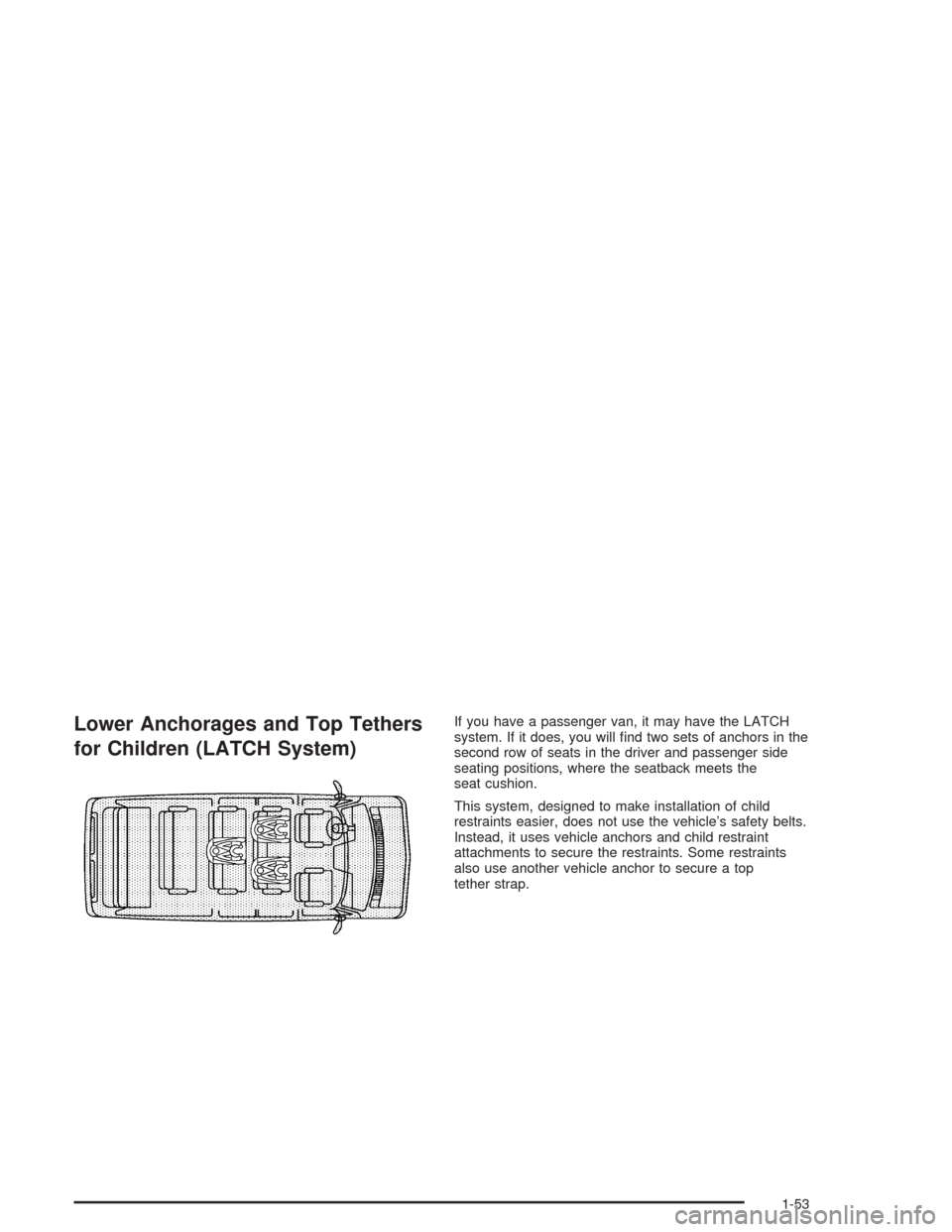 Lower Anchorages and Top Tethers for Children (LATCH System)

If you have a passenger van, it may have the LATCH system. If it does, you will find two sets of anchors in the second row of seats in the driver and passenger side seating positions, where the seatback meets the seat cushion.

This system, designed to make installation of child restraints easier, does not use the vehicle's safety belts. Instead, it uses vehicle anchors and child restraint attachments to secure the restraints. Some restraints also use another vehicle anchor to secure a top tether strap.

1-53

carmanualsonline.info